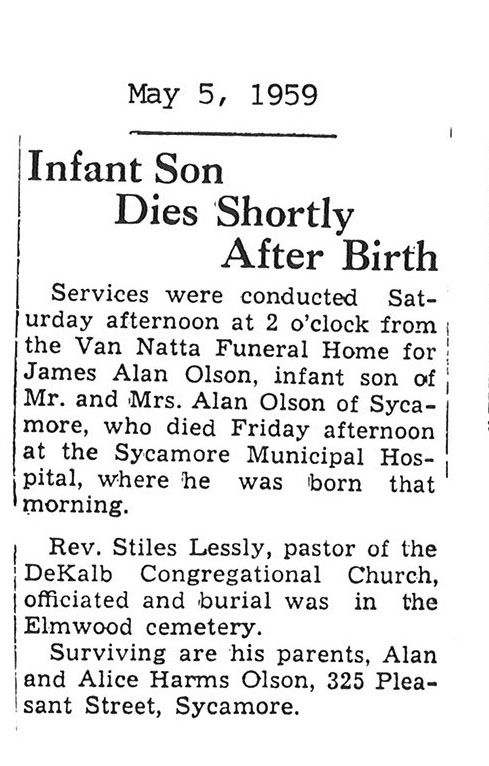 May 5, 1959

Infant Son Dies Shortly After Birth

Services were conducted Saturday afternoon at 2 o'clock from the Van Natta Funeral Home for James Alan Olson, infant son of Mr. and Mrs. Alan Olson of Sycamore, who died Friday afternoon at the Sycamore Municipal Hospital, where he was born that morning.

Rev. Stiles Lessly, pastor of the DeKalb Congregational Church, officiated and burial was in the Elmwood cemetery.

Surviving are his parents, Alan and Alice Harms Olson, 325 Pleasant Street, Sycamore.